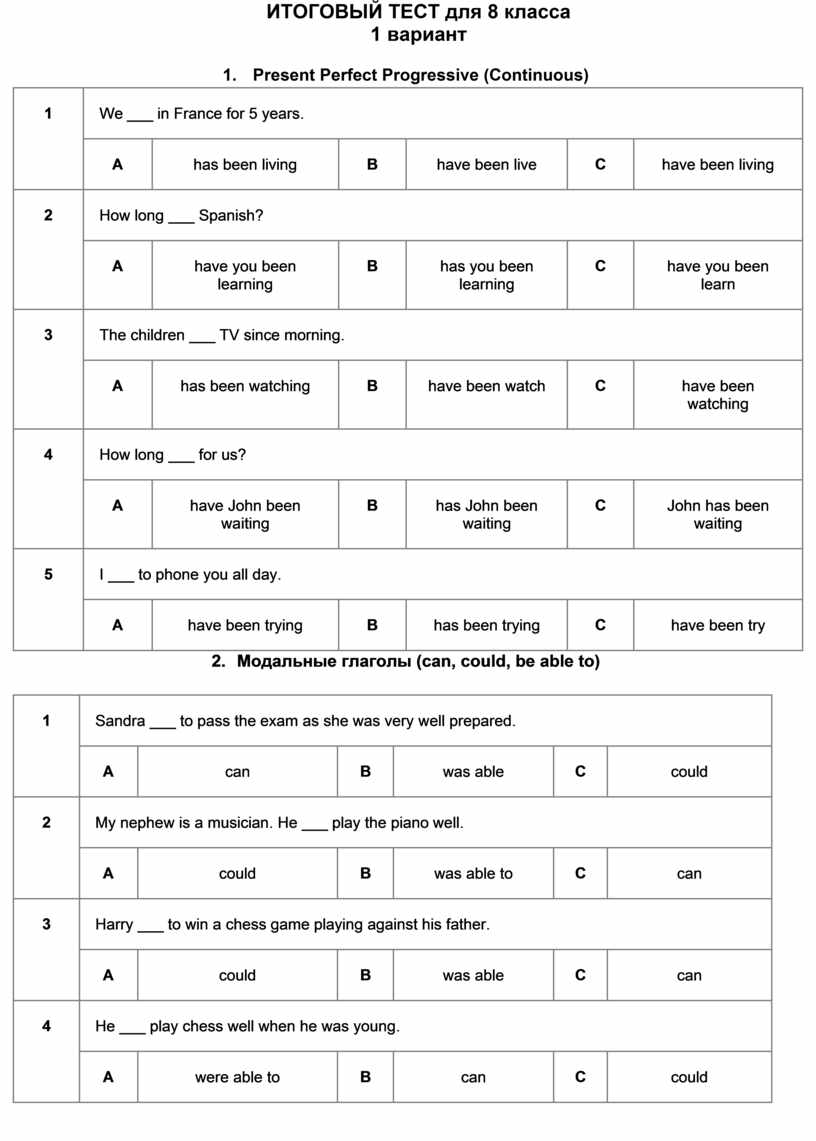 ИТОГОВЫЙ ТЕСТ для 8 класса
1 вариант

1. Present Perfect Progressive (Continuous)

| 1 | We ___ in France for 5 years. | | | | | |
|---|---|---|---|---|---|---|
| | A | has been living | B | have been live | C | have been living |
| 2 | How long ___ Spanish? | | | | | |
| | A | have you been learning | B | has you been learning | C | have you been learn |
| 3 | The children ___ TV since morning. | | | | | |
| | A | has been watching | B | have been watch | C | have been watching |
| 4 | How long ___ for us? | | | | | |
| | A | have John been waiting | B | has John been waiting | C | John has been waiting |
| 5 | I ___ to phone you all day. | | | | | |
| | A | have been trying | B | has been trying | C | have been try |

2. Модальные глаголы (can, could, be able to)

| 1 | Sandra ___ to pass the exam as she was very well prepared. | | | | | |
|---|---|---|---|---|---|---|
| | A | can | B | was able | C | could |
| 2 | My nephew is a musician. He ___ play the piano well. | | | | | |
| | A | could | B | was able to | C | can |
| 3 | Harry ___ to win a chess game playing against his father. | | | | | |
| | A | could | B | was able | C | can |
| 4 | He ___ play chess well when he was young. | | | | | |
| | A | were able to | B | can | C | could |